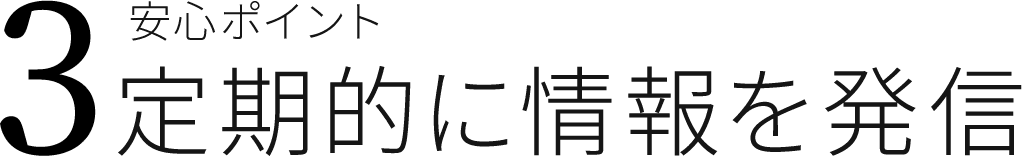 3 安心ポイント
定期的に情報を発信